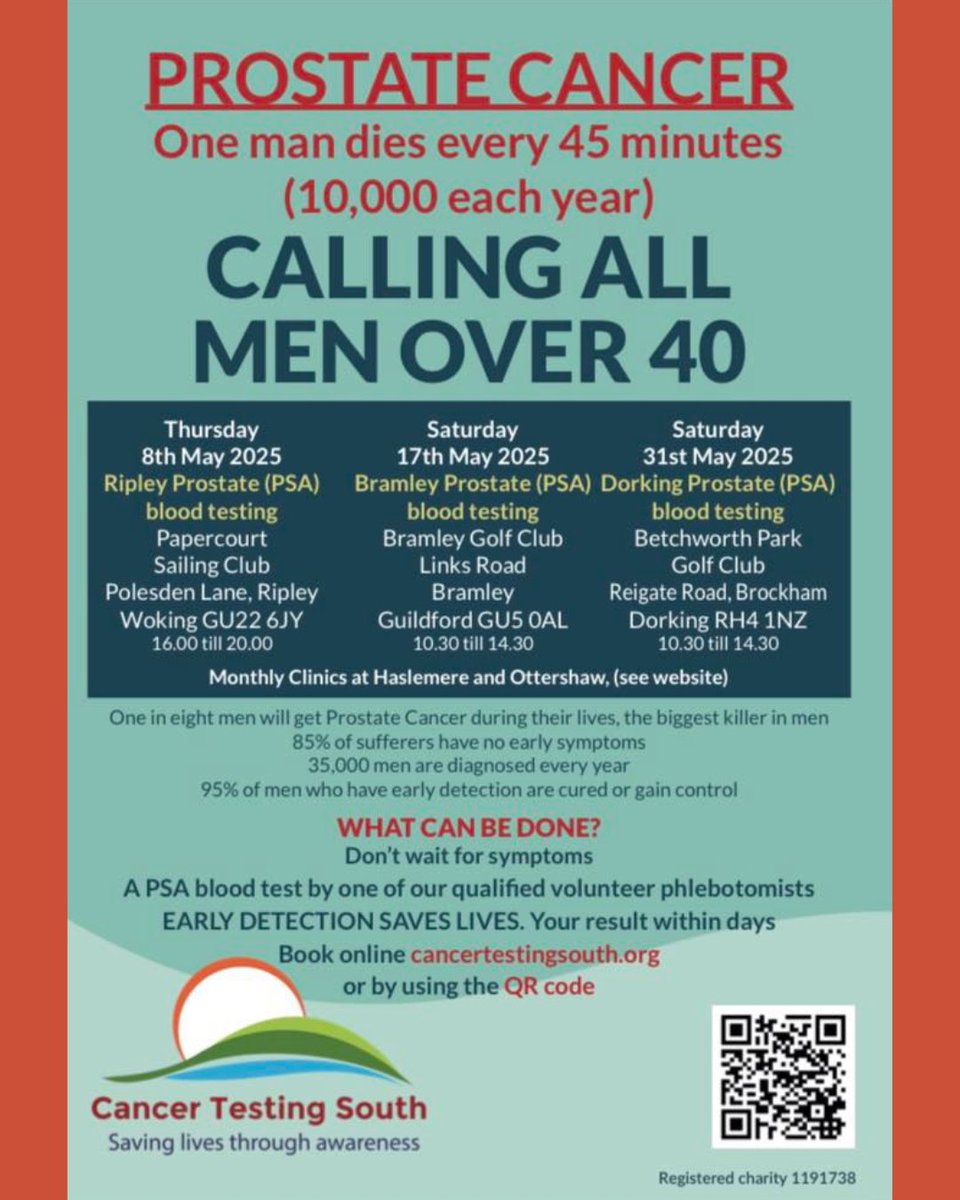 PROSTATE CANCER
One man dies every 45 minutes
(10,000 each year)

CALLING ALL MEN OVER 40

Thursday
8th May 2025
Ripley Prostate (PSA) blood testing
Papercourt Sailing Club
Polesden Lane, Ripley
Woking GU22 6JY
16.00 till 20.00

Saturday
17th May 2025
Bramley Prostate (PSA) blood testing
Bramley Golf Club
Links Road
Bramley
Guildford GU5 0AL
10.30 till 14.30

Saturday
31st May 2025
Dorking Prostate (PSA) blood testing
Betchworth Park Golf Club
Reigate Road, Brockham
Dorking RH4 1NZ
10.30 till 14.30

Monthly Clinics at Haslemere and Ottershaw, (see website)

One in eight men will get Prostate Cancer during their lives, the biggest killer in men
85% of sufferers have no early symptoms
35,000 men are diagnosed every year
95% of men who have early detection are cured or gain control

WHAT CAN BE DONE?
Don't wait for symptoms
A PSA blood test by one of our qualified volunteer phlebotomists
EARLY DETECTION SAVES LIVES. Your result within days
Book online cancertestingsouth.org
or by using the QR code

Cancer Testing South
Saving lives through awareness

Registered charity 1191738